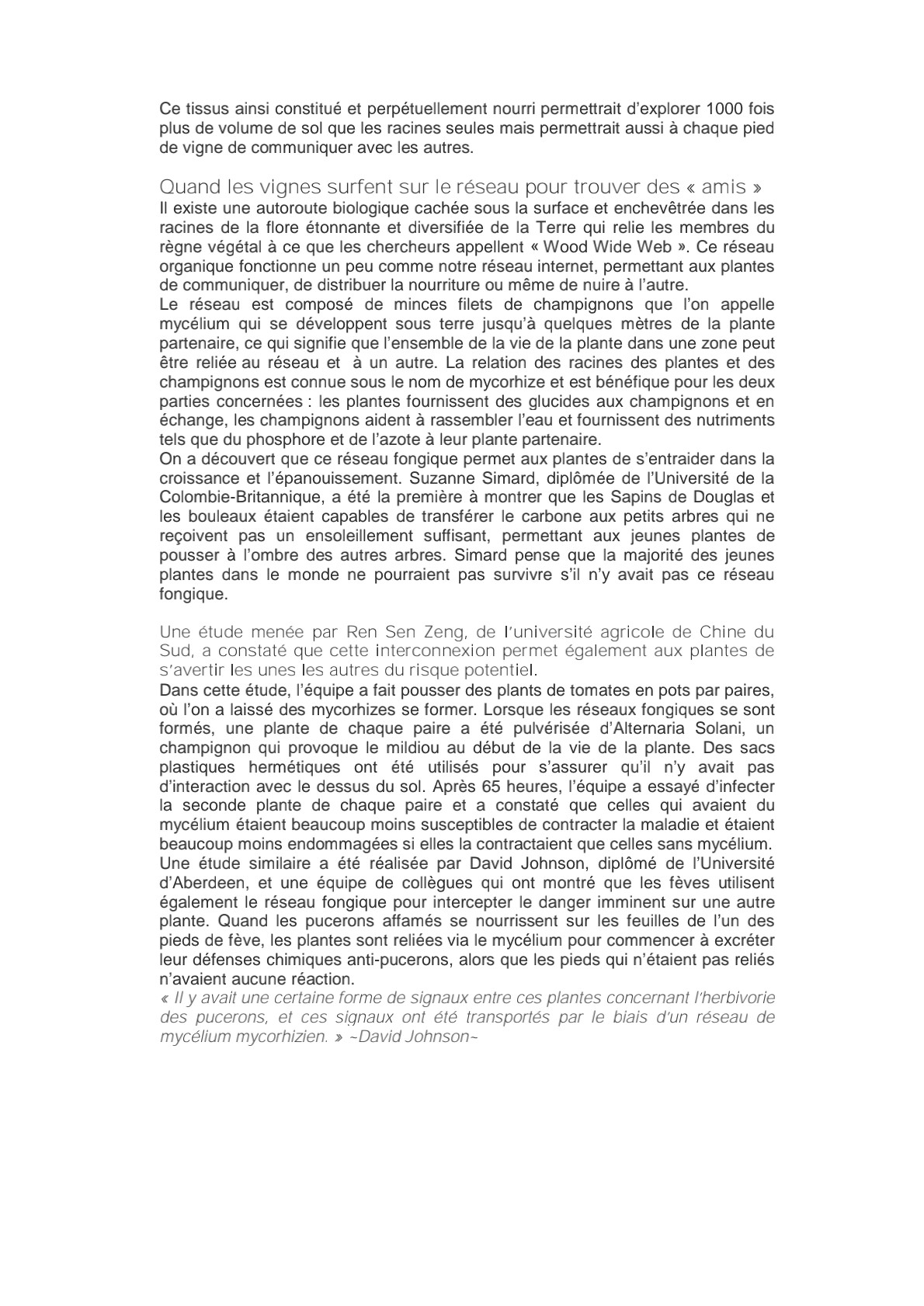 Ce tissus ainsi constitué et perpétuellement nourri permettrait d'explorer 1000 fois plus de volume de sol que les racines seules mais permettrait aussi à chaque pied de vigne de communiquer avec les autres.

Quand les vignes surfent sur le réseau pour trouver des « amis »
Il existe une autoroute biologique cachée sous la surface et enchevêtrée dans les racines de la flore étonnante et diversifiée de la Terre qui relie les membres du règne végétal à ce que les chercheurs appellent « Wood Wide Web ». Ce réseau organique fonctionne un peu comme notre réseau internet, permettant aux plantes de communiquer, de distribuer la nourriture ou même de nuire à l'autre.
Le réseau est composé de minces filets de champignons que l'on appelle mycélium qui se développent sous terre jusqu'à quelques mètres de la plante partenaire, ce qui signifie que l'ensemble de la vie de la plante dans une zone peut être reliée au réseau et à un autre. La relation des racines des plantes et des champignons est connue sous le nom de mycorhize et est bénéfique pour les deux parties concernées : les plantes fournissent des glucides aux champignons et en échange, les champignons aident à rassembler l'eau et fournissent des nutriments tels que du phosphore et de l'azote à leur plante partenaire.
On a découvert que ce réseau fongique permet aux plantes de s'entraider dans la croissance et l'épanouissement. Suzanne Simard, diplômée de l'Université de la Colombie-Britannique, a été la première à montrer que les Sapins de Douglas et les bouleaux étaient capables de transférer le carbone aux petits arbres qui ne reçoivent pas un ensoleillement suffisant, permettant aux jeunes plantes de pousser à l'ombre des autres arbres. Simard pense que la majorité des jeunes plantes dans le monde ne pourraient pas survivre s'il n'y avait pas ce réseau fongique.

Une étude menée par Ren Sen Zeng, de l'université agricole de Chine du Sud, a constaté que cette interconnexion permet également aux plantes de s'avertir les unes les autres du risque potentiel.
Dans cette étude, l'équipe a fait pousser des plants de tomates en pots par paires, où l'on a laissé des mycorhizes se former. Lorsque les réseaux fongiques se sont formés, une plante de chaque paire a été pulvérisée d'Alternaria Solani, un champignon qui provoque le mildiou au début de la vie de la plante. Des sacs plastiques hermétiques ont été utilisés pour s'assurer qu'il n'y avait pas d'interaction avec le dessus du sol. Après 65 heures, l'équipe a essayé d'infecter la seconde plante de chaque paire et a constaté que celles qui avaient du mycélium étaient beaucoup moins susceptibles de contracter la maladie et étaient beaucoup moins endommagées si elles la contractaient que celles sans mycélium.
Une étude similaire a été réalisée par David Johnson, diplômé de l'Université d'Aberdeen, et une équipe de collègues qui ont montré que les fèves utilisent également le réseau fongique pour intercepter le danger imminent sur une autre plante. Quand les pucerons affamés se nourrissent sur les feuilles de l'un des pieds de fève, les plantes sont reliées via le mycélium pour commencer à excréter leur défenses chimiques anti-pucerons, alors que les pieds qui n'étaient pas reliés n'avaient aucune réaction.
« Il y avait une certaine forme de signaux entre ces plantes concernant l'herbivorie des pucerons, et ces signaux ont été transportés par le biais d'un réseau de mycélium mycorhizien. » ~David Johnson~